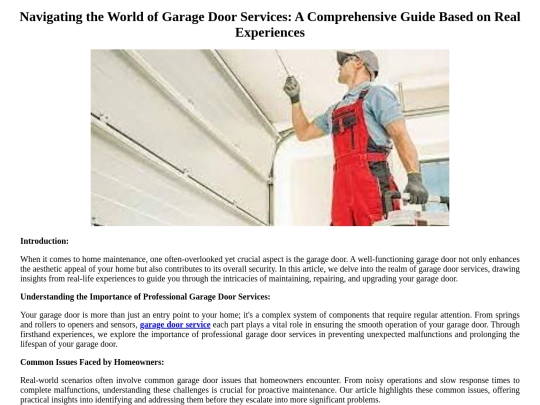 Navigating the World of Garage Door Services: A Comprehensive Guide Based on Real Experiences

Introduction:

When it comes to home maintenance, one often-overlooked yet crucial aspect is the garage door. A well-functioning garage door not only enhances the aesthetic appeal of your home but also contributes to its overall security. In this article, we delve into the realm of garage door services, drawing insights from real-life experiences to guide you through the intricacies of maintaining, repairing, and upgrading your garage door.

Understanding the Importance of Professional Garage Door Services:

Your garage door is more than just an entry point to your home; it's a complex system of components that require regular attention. From springs and rollers to openers and sensors, garage door service each part plays a vital role in ensuring the smooth operation of your garage door. Through firsthand experiences, we explore the importance of professional garage door services in preventing unexpected malfunctions and prolonging the lifespan of your garage door.

Common Issues Faced by Homeowners:

Real-world scenarios often involve common garage door issues that homeowners encounter. From noisy operations and slow response times to complete malfunctions, understanding these challenges is crucial for proactive maintenance. Our article highlights these common issues, offering practical insights into identifying and addressing them before they escalate into more significant problems.